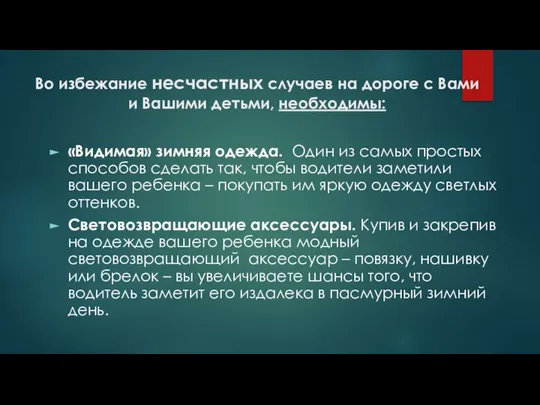 Во избежание несчастных случаев на дороге с Вами и Вашими детьми, необходимы:

► «Видимая» зимняя одежда. Один из самых простых способов сделать так, чтобы водители заметили вашего ребенка – покупать им яркую одежду светлых оттенков.

► Световозвращающие аксессуары. Купив и закрепив на одежде вашего ребенка модный световозвращающий аксессуар – повязку, нашивку или брелок – вы увеличиваете шансы того, что водитель заметит его издалека в пасмурный зимний день.